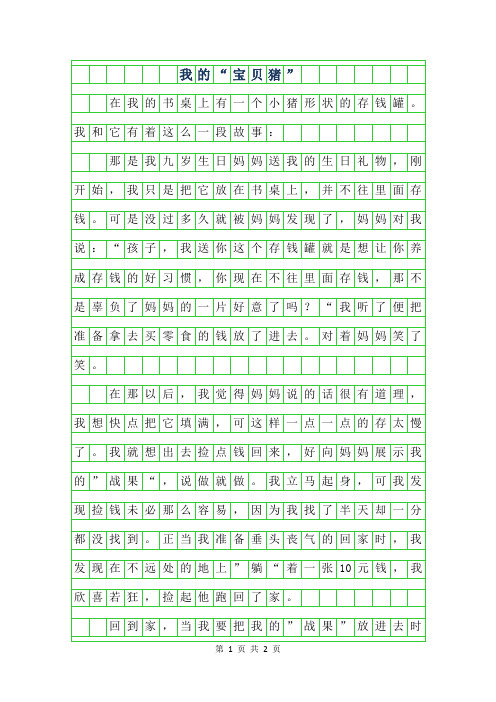 我的“宝贝猪”

在我的书桌上有一个小猪形状的存钱罐。我和它有着这么一段故事：

那是我九岁生日妈妈送我的生日礼物，刚开始，我只是把它放在书桌上，并不往里面存钱。可是没过多久就被妈妈发现了，妈妈对我说：“孩子，我送你这个存钱罐就是想让你养成存钱的好习惯，你现在不往里面存钱，那不是辜负了妈妈的一片好意了吗？“我听了便把准备拿去买零食的钱放了进去。对着妈妈笑了笑。

在那以后，我觉得妈妈说的话很有道理，我想快点把它填满，可这样一点一点的存太慢了。我就想出去捡点钱回来，好向妈妈展示我的”战果“，说做就做。我立马起身，可我发现捡钱未必那么容易，因为我找了半天却一分都没找到。正当我准备垂头丧气的回家时，我发现在不远处的地上”躺“着一张10元钱，我欣喜若狂，捡起他跑回了家。

回到家，当我要把我的”战果”放进去时

第 1 页 共 2 页